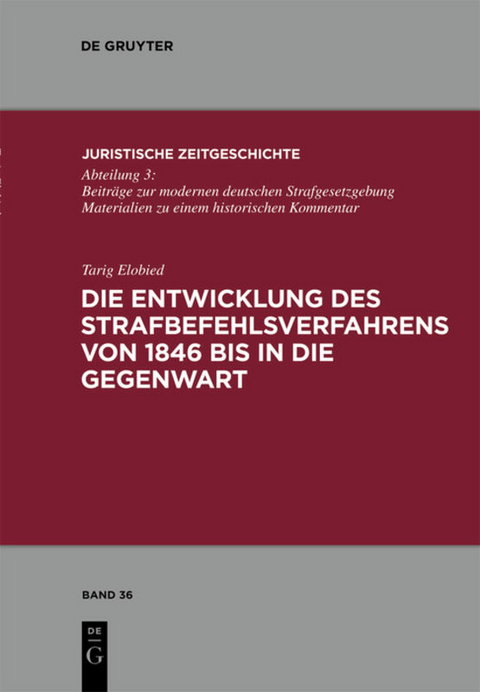 DE GRUYTER

JURISTISCHE ZEITGESCHICHTE
Abteilung 3:
Beiträge zur modernen deutschen Strafgesetzgebung
Materialien zu einem historischen Kommentar

Tarig Elobied
DIE ENTWICKLUNG DES STRAFBEFEHLSVERFAHRENS VON 1846 BIS IN DIE GEGENWART

BAND 36

DE
G